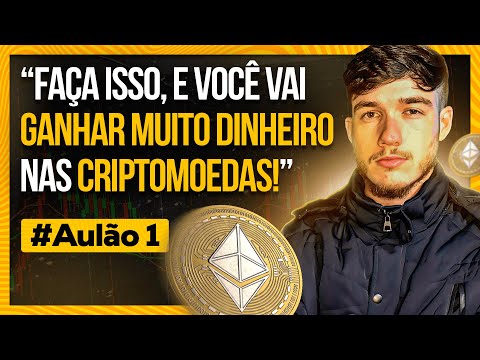 “FAÇA ISSO, E VOCÊ VAI GANHAR MUITO DINHEIRO NAS CRIPTOMOEDAS!”

#Aulão 1